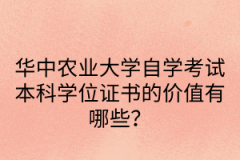 华中农业大学自学考试本科学位证书的价值有哪些?